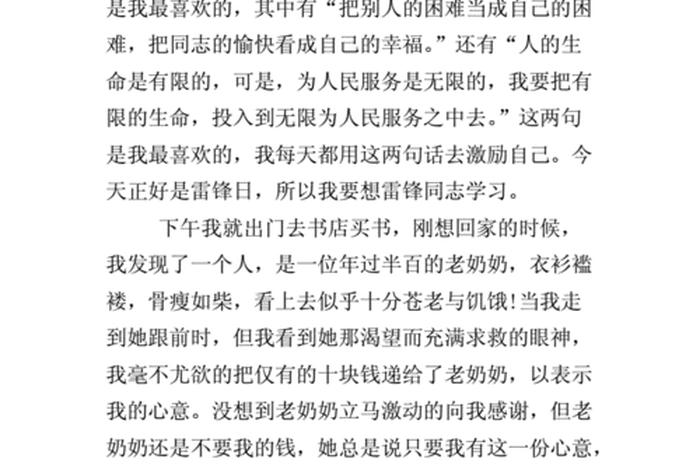 是我最喜欢的，其中有“把别人的困难当成自己的困难，把同志的愉快看成自己的幸福。”还有“人的生命是有限的，可是，为人民服务是无限的，我要把有限的生命，投入到无限为人民服务之中去。”这两句是我最喜欢的，我每天都用这两句话去激励自己。今天正好是雷锋日，所以我要想雷锋同志学习。

下午我就出门去书店买书，刚想回家的时候，我发现了一个人，是一位年过半百的老奶奶，衣衫褴褛，骨瘦如柴，看上去似乎十分苍老与饥饿!当我走到她跟前时，但我看到她那渴望而充满求救的眼神，我毫不尤欲的把仅有的十块钱递给了老奶奶，以表示我的心意。没想到老奶奶立马激动的向我感谢，但老奶奶还是不要我的钱，她总是说只要我有这一份心意，